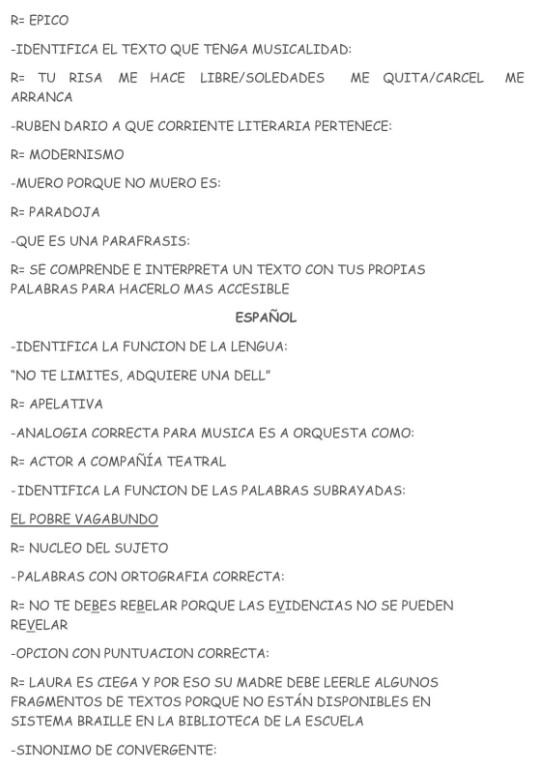 R= EPICO

-IDENTIFICA EL TEXTO QUE TENGA MUSICALIDAD:

R= TU RISA ME HACE LIBRE/SOLEDADES ME QUITA/CARCEL ME ARRANCA

-RUBEN DARIO A QUE CORRIENTE LITERARIA PERTENECE:

R= MODERNISMO

-MUERO PORQUE NO MUERO ES:

R= PARADOJA

-QUE ES UNA PARAFRASIS:

R= SE COMPRENDE E INTERPRETA UN TEXTO CON TUS PROPIAS PALABRAS PARA HACERLO MAS ACCESIBLE

ESPAÑOL

-IDENTIFICA LA FUNCION DE LA LENGUA:

"NO TE LIMITES, ADQUIERE UNA DELL"

R= APELATIVA

-ANALOGIA CORRECTA PARA MUSICA ES A ORQUESTA COMO:

R= ACTOR A COMPAÑÍA TEATRAL

-IDENTIFICA LA FUNCION DE LAS PALABRAS SUBRAYADAS:

EL POBRE VAGABUNDO

R= NUCLEO DEL SUJETO

-PALABRAS CON ORTOGRAFIA CORRECTA:

R= NO TE DEBES REBELAR PORQUE LAS EVIDENCIAS NO SE PUEDEN REVELAR

-OPCION CON PUNTUACION CORRECTA:

R= LAURA ES CIEGA Y POR ESO SU MADRE DEBE LEERLE ALGUNOS FRAGMENTOS DE TEXTOS PORQUE NO ESTÁN DISPONIBLES EN SISTEMA BRAILLE EN LA BIBLIOTECA DE LA ESCUELA

-SINONIMO DE CONVERGENTE: